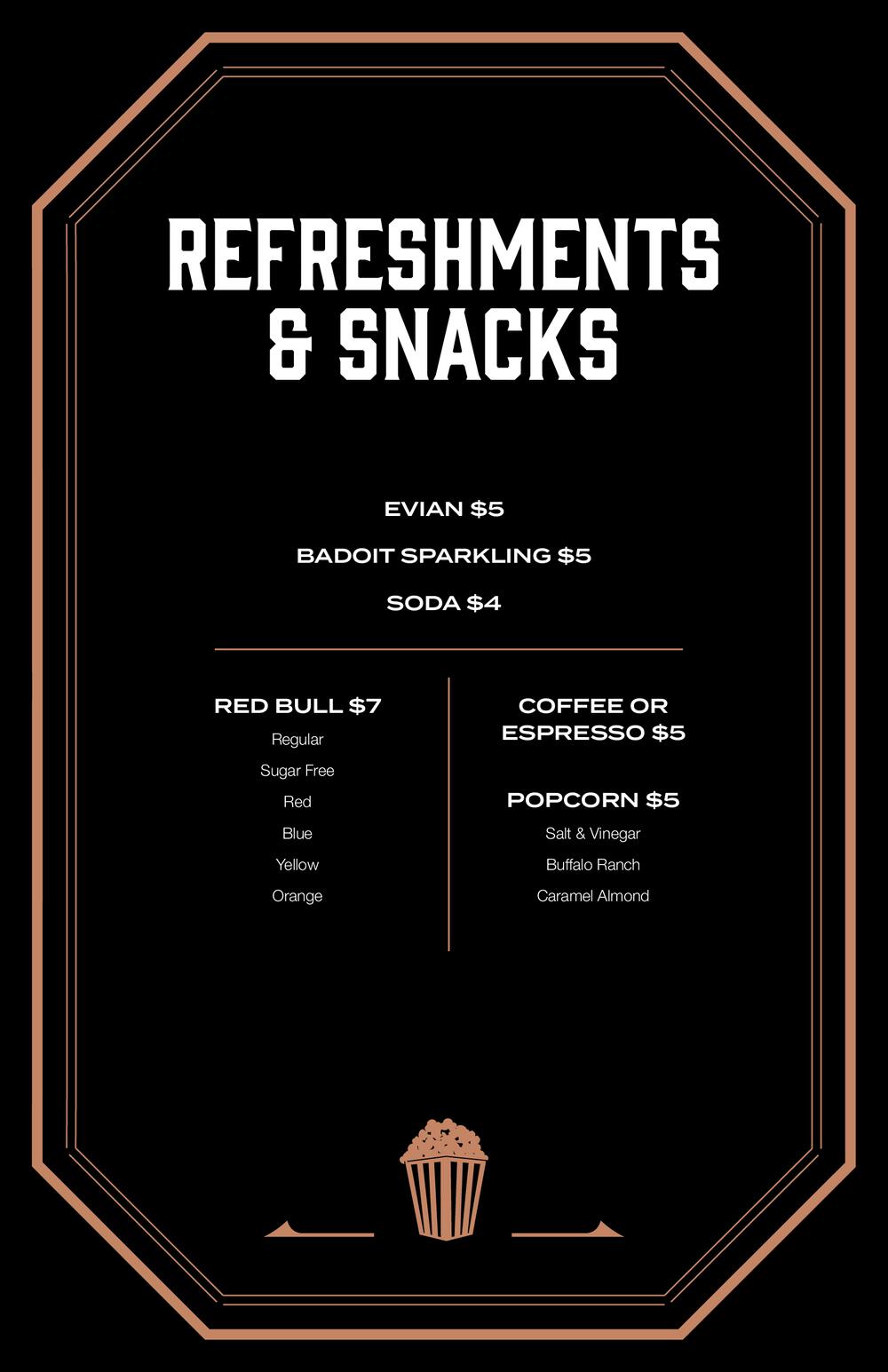 REFRESHMENTS & SNACKS

EVIAN $5

BADOIT SPARKLING $5

SODA $4

RED BULL $7

Regular

Sugar Free

Red

Blue

Yellow

Orange

COFFEE OR ESPRESSO $5

POPCORN $5

Salt & Vinegar

Buffalo Ranch

Caramel Almond